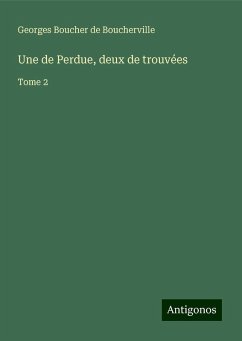 Georges Boucher de Boucherville

Une de Perdue, deux de trouvées

Tome 2

Antigonos